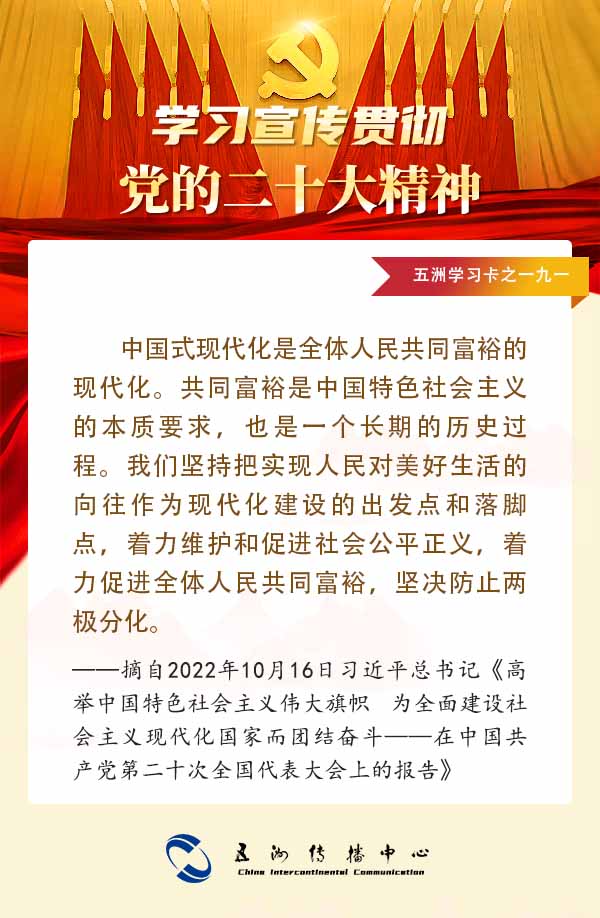 学习宣传贯彻
党的二十大精神

五洲学习卡之一九一

中国式现代化是全体人民共同富裕的现代化。共同富裕是中国特色社会主义的本质要求，也是一个长期的历史过程。我们坚持把实现人民对美好生活的向往作为现代化建设的出发点和落脚点，着力维护和促进社会公平正义，着力促进全体人民共同富裕，坚决防止两极分化。

——摘自2022年10月16日习近平总书记《高举中国特色社会主义伟大旗帜 为全面建设社会主义现代化国家而团结奋斗——在中国共产党第二十次全国代表大会上的报告》

五洲传播中心
China Intercontinental Communication